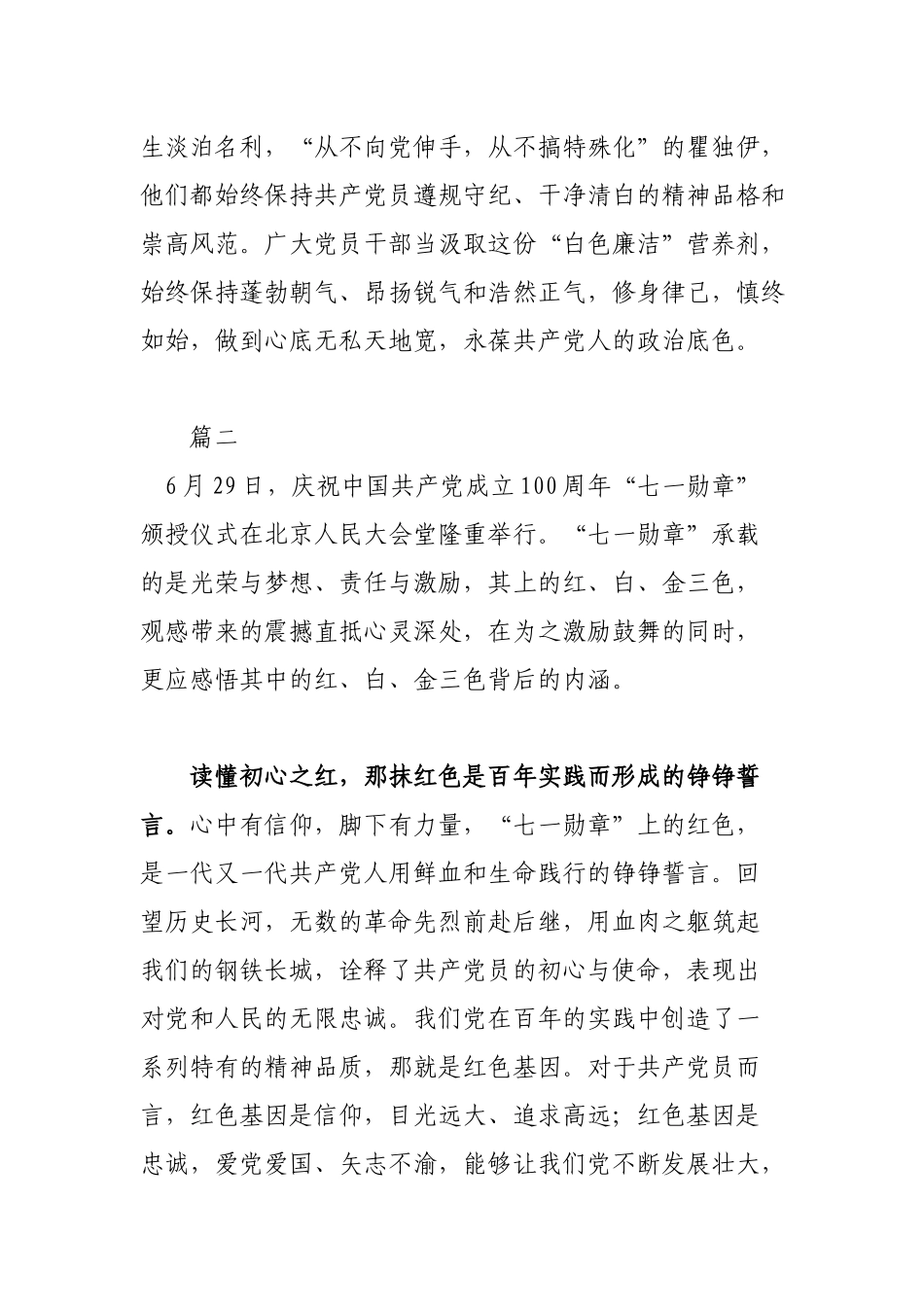 生淡泊名利，“从不向党伸手，从不搞特殊化”的瞿独伊，他们都始终保持共产党员遵规守纪、干净清白的精神品格和崇高风范。广大党员干部当汲取这份“白色廉洁”营养剂，始终保持蓬勃朝气、昂扬锐气和浩然正气，修身律己，慎终如始，做到心底无私天地宽，永葆共产党人的政治底色。

篇二

6月29日，庆祝中国共产党成立100周年“七一勋章”颁授仪式在北京人民大会堂隆重举行。“七一勋章”承载的是光荣与梦想、责任与激励，其上的红、白、金三色，观感带来的震撼直抵心灵深处，在为之激励鼓舞的同时，更应感悟其中的红、白、金三色背后的内涵。

读懂初心之红，那抹红色是百年实践而形成的铮铮誓言。心中有信仰，脚下有力量，“七一勋章”上的红色，是一代又一代共产党人用鲜血和生命践行的铮铮誓言。回望历史长河，无数的革命先烈前赴后继，用血肉之躯筑起我们的钢铁长城，诠释了共产党员的初心与使命，表现出对党和人民的无限忠诚。我们党在百年的实践中创造了一系列特有的精神品质，那就是红色基因。对于共产党员而言，红色基因是信仰，目光远大、追求高远；红色基因是忠诚，爱党爱国、矢志不渝，能够让我们党不断发展壮大，